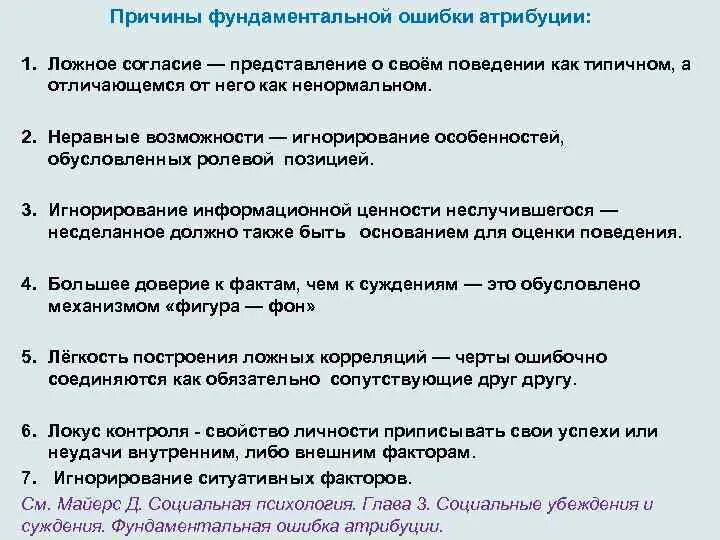 Причины фундаментальной ошибки атрибуции:

1. Ложное согласие — представление о своём поведении как типичном, а отличающемся от него как ненормальном.

2. Неравные возможности — игнорирование особенностей, обусловленных ролевой позицией.

3. Игнорирование информационной ценности неслучившегося — несделанное должно также быть основанием для оценки поведения.

4. Большее доверие к фактам, чем к суждениям — это обусловлено механизмом «фигура — фон»

5. Лёгкость построения ложных корреляций — черты ошибочно соединяются как обязательно сопутствующие друг другу.

6. Локус контроля - свойство личности приписывать свои успехи или неудачи внутренним, либо внешним факторам.
7. Игнорирование ситуативных факторов.
См. Майерс Д. Социальная психология. Глава 3. Социальные убеждения и суждения. Фундаментальная ошибка атрибуции.